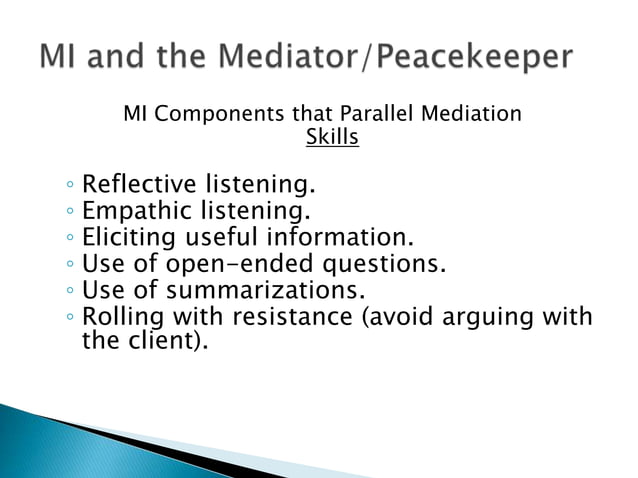 MI and the Mediator/Peacekeeper

MI Components that Parallel Mediation
Skills

◦ Reflective listening.
◦ Empathic listening.
◦ Eliciting useful information.
◦ Use of open-ended questions.
◦ Use of summarizations.
◦ Rolling with resistance (avoid arguing with the client).